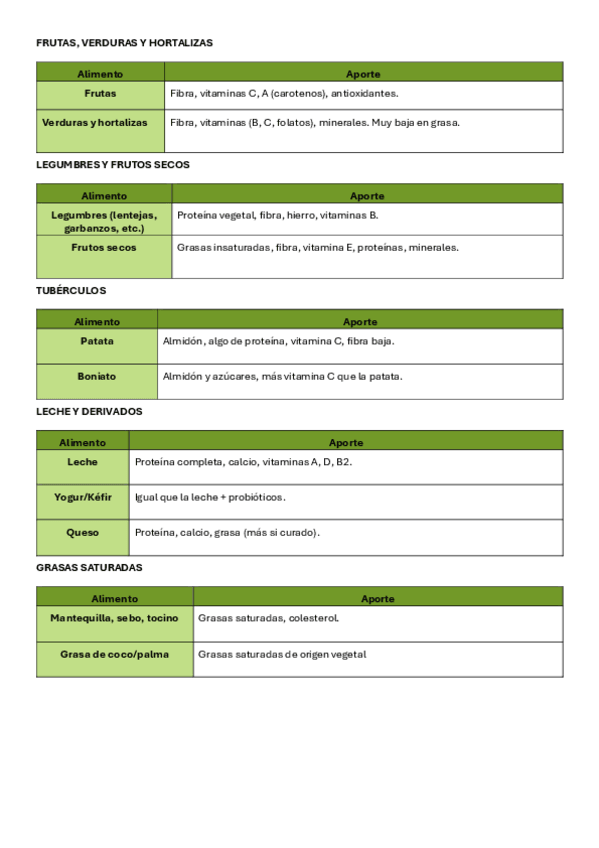 FRUTAS, VERDURAS Y HORTALIZAS

| Alimento | Aporte |
|---|---|
| Frutas | Fibra, vitaminas C, A (carotenos), antioxidantes. |
| Verduras y hortalizas | Fibra, vitaminas (B, C, folatos), minerales. Muy baja en grasa. |

LEGUMBRES Y FRUTOS SECOS

| Alimento | Aporte |
|---|---|
| Legumbres (lentejas, garbanzos, etc.) | Proteína vegetal, fibra, hierro, vitaminas B. |
| Frutos secos | Grasas insaturadas, fibra, vitamina E, proteínas, minerales. |

TUBÉRCULOS

| Alimento | Aporte |
|---|---|
| Patata | Almidón, algo de proteína, vitamina C, fibra baja. |
| Boniato | Almidón y azúcares, más vitamina C que la patata. |

LECHE Y DERIVADOS

| Alimento | Aporte |
|---|---|
| Leche | Proteína completa, calcio, vitaminas A, D, B2. |
| Yogur/Kéfir | Igual que la leche + probióticos. |
| Queso | Proteína, calcio, grasa (más si curado). |

GRASAS SATURADAS

| Alimento | Aporte |
|---|---|
| Mantequilla, sebo, tocino | Grasas saturadas, colesterol. |
| Grasa de coco/palma | Grasas saturadas de origen vegetal |